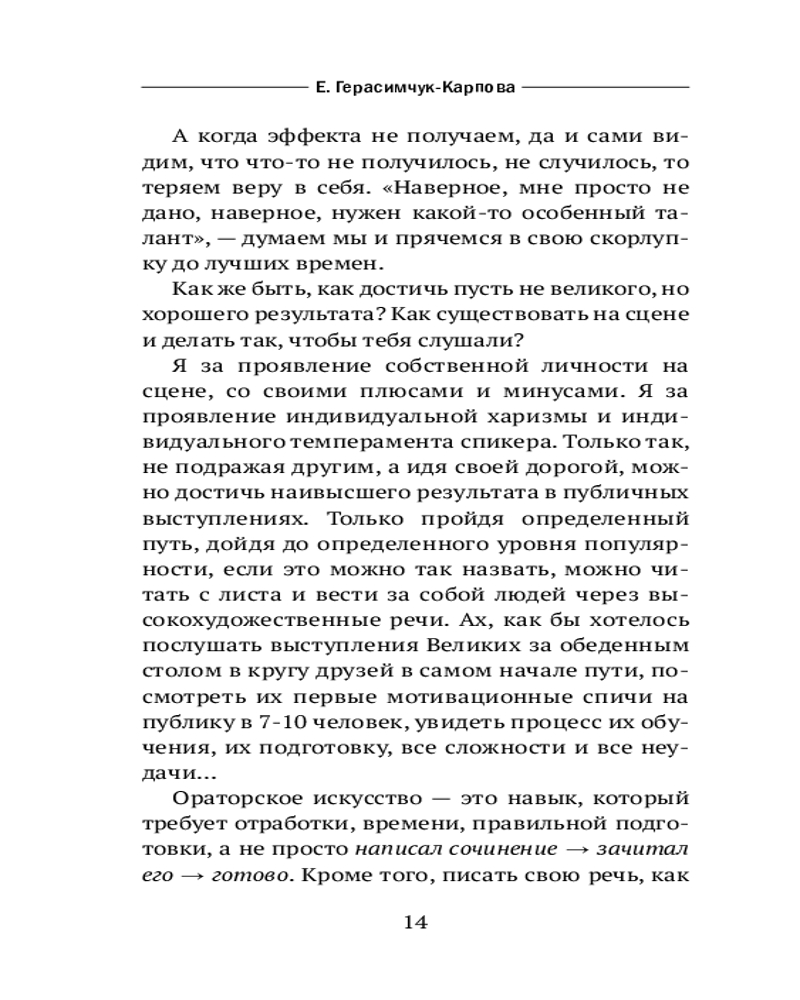 Е. Герасимчук-Карпова

А когда эффекта не получаем, да и сами видим, что что-то не получилось, не случилось, то теряем веру в себя. «Наверное, мне просто не дано, наверное, нужен какой-то особенный талант», — думаем мы и прячемся в свою скорлупку до лучших времен.

Как же быть, как достичь пусть не великого, но хорошего результата? Как существовать на сцене и делать так, чтобы тебя слушали?

Я за проявление собственной личности на сцене, со своими плюсами и минусами. Я за проявление индивидуальной харизмы и индивидуального темперамента спикера. Только так, не подражая другим, а идя своей дорогой, можно достичь наивысшего результата в публичных выступлениях. Только пройдя определенный путь, дойдя до определенного уровня популярности, если это можно так назвать, можно читать с листа и вести за собой людей через высокохудожественные речи. Ах, как бы хотелось послушать выступления Великих за обеденным столом в кругу друзей в самом начале пути, посмотреть их первые мотивационные спичи на публику в 7-10 человек, увидеть процесс их обучения, их подготовку, все сложности и все неудачи...

Ораторское искусство — это навык, который требует отработки, времени, правильной подготовки, а не просто написал сочинение → зачитал его → готово. Кроме того, писать свою речь, как

14